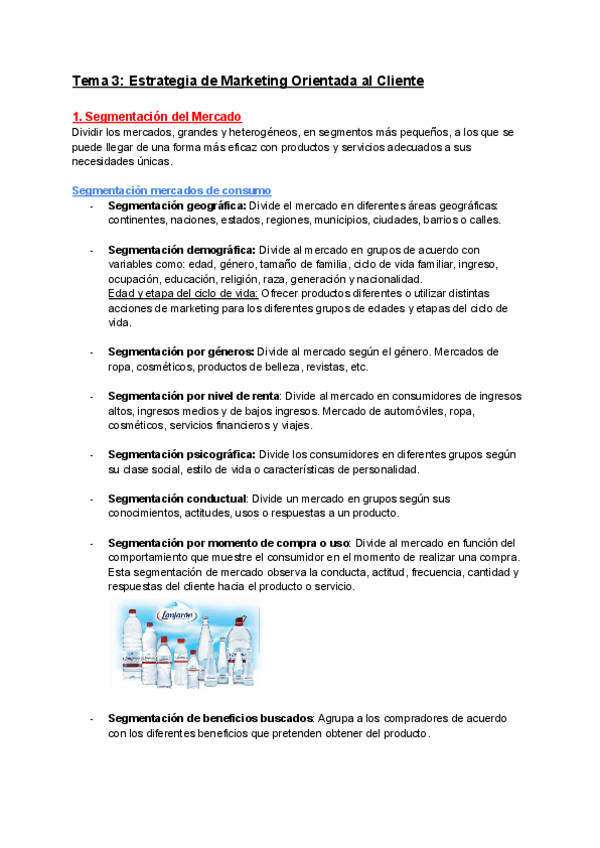 Tema 3: Estrategia de Marketing Orientada al Cliente

1. Segmentación del Mercado
Dividir los mercados, grandes y heterogéneos, en segmentos más pequeños, a los que se puede llegar de una forma más eficaz con productos y servicios adecuados a sus necesidades únicas.

Segmentación mercados de consumo
- Segmentación geográfica: Divide el mercado en diferentes áreas geográficas: continentes, naciones, estados, regiones, municipios, ciudades, barrios o calles.

- Segmentación demográfica: Divide al mercado en grupos de acuerdo con variables como: edad, género, tamaño de familia, ciclo de vida familiar, ingreso, ocupación, educación, religión, raza, generación y nacionalidad.
Edad y etapa del ciclo de vida: Ofrecer productos diferentes o utilizar distintas acciones de marketing para los diferentes grupos de edades y etapas del ciclo de vida.

- Segmentación por géneros: Divide al mercado según el género. Mercados de ropa, cosméticos, productos de belleza, revistas, etc.

- Segmentación por nivel de renta: Divide al mercado en consumidores de ingresos altos, ingresos medios y de bajos ingresos. Mercado de automóviles, ropa, cosméticos, servicios financieros y viajes.

- Segmentación psicográfica: Divide los consumidores en diferentes grupos según su clase social, estilo de vida o características de personalidad.

- Segmentación conductual: Divide un mercado en grupos según sus conocimientos, actitudes, usos o respuestas a un producto.

- Segmentación por momento de compra o uso: Divide al mercado en función del comportamiento que muestre el consumidor en el momento de realizar una compra. Esta segmentación de mercado observa la conducta, actitud, frecuencia, cantidad y respuestas del cliente hacia el producto o servicio.

Lanjarón

- Segmentación de beneficios buscados: Agrupa a los compradores de acuerdo con los diferentes beneficios que pretenden obtener del producto.